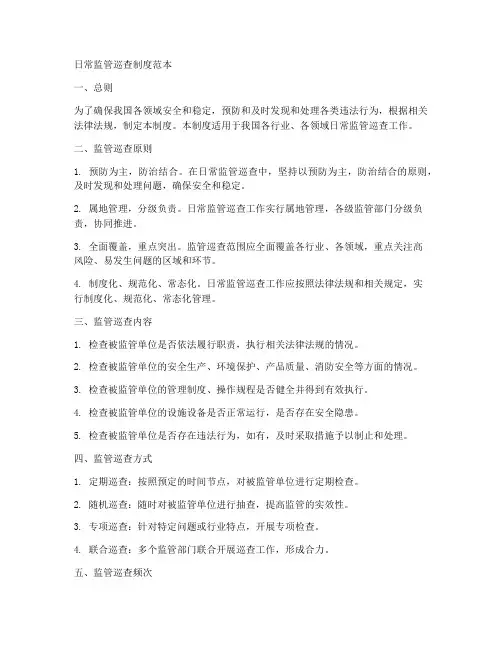 日常监管巡查制度范本

一、总则

为了确保我国各领域安全和稳定，预防和及时发现和处理各类违法行为，根据相关法律法规，制定本制度。本制度适用于我国各行业、各领域日常监管巡查工作。

二、监管巡查原则

1. 预防为主，防治结合。在日常监管巡查中，坚持以预防为主，防治结合的原则，及时发现和处理问题，确保安全和稳定。

2. 属地管理，分级负责。日常监管巡查工作实行属地管理，各级监管部门分级负责，协同推进。

3. 全面覆盖，重点突出。监管巡查范围应全面覆盖各行业、各领域，重点关注高风险、易发生问题的区域和环节。

4. 制度化、规范化、常态化。日常监管巡查工作应按照法律法规和相关规定，实行制度化、规范化、常态化管理。

三、监管巡查内容

1. 检查被监管单位是否依法履行职责，执行相关法律法规的情况。

2. 检查被监管单位的安全生产、环境保护、产品质量、消防安全等方面的情况。

3. 检查被监管单位的管理制度、操作规程是否健全并得到有效执行。

4. 检查被监管单位的设施设备是否正常运行，是否存在安全隐患。

5. 检查被监管单位是否存在违法行为，如有，及时采取措施予以制止和处理。

四、监管巡查方式

1. 定期巡查：按照预定的时间节点，对被监管单位进行定期检查。

2. 随机巡查：随时对被监管单位进行抽查，提高监管的实效性。

3. 专项巡查：针对特定问题或行业特点，开展专项检查。

4. 联合巡查：多个监管部门联合开展巡查工作，形成合力。

五、监管巡查频次